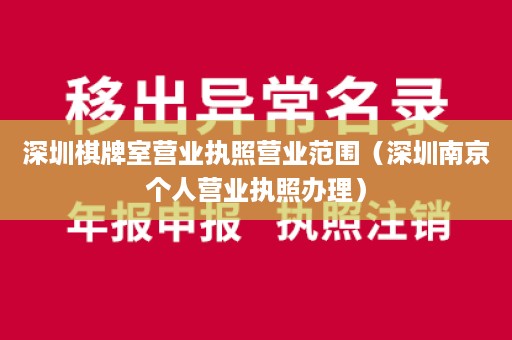 移出异常名录

深圳棋牌室营业执照营业范围（深圳南京个人营业执照办理）

年报申报　执照注销